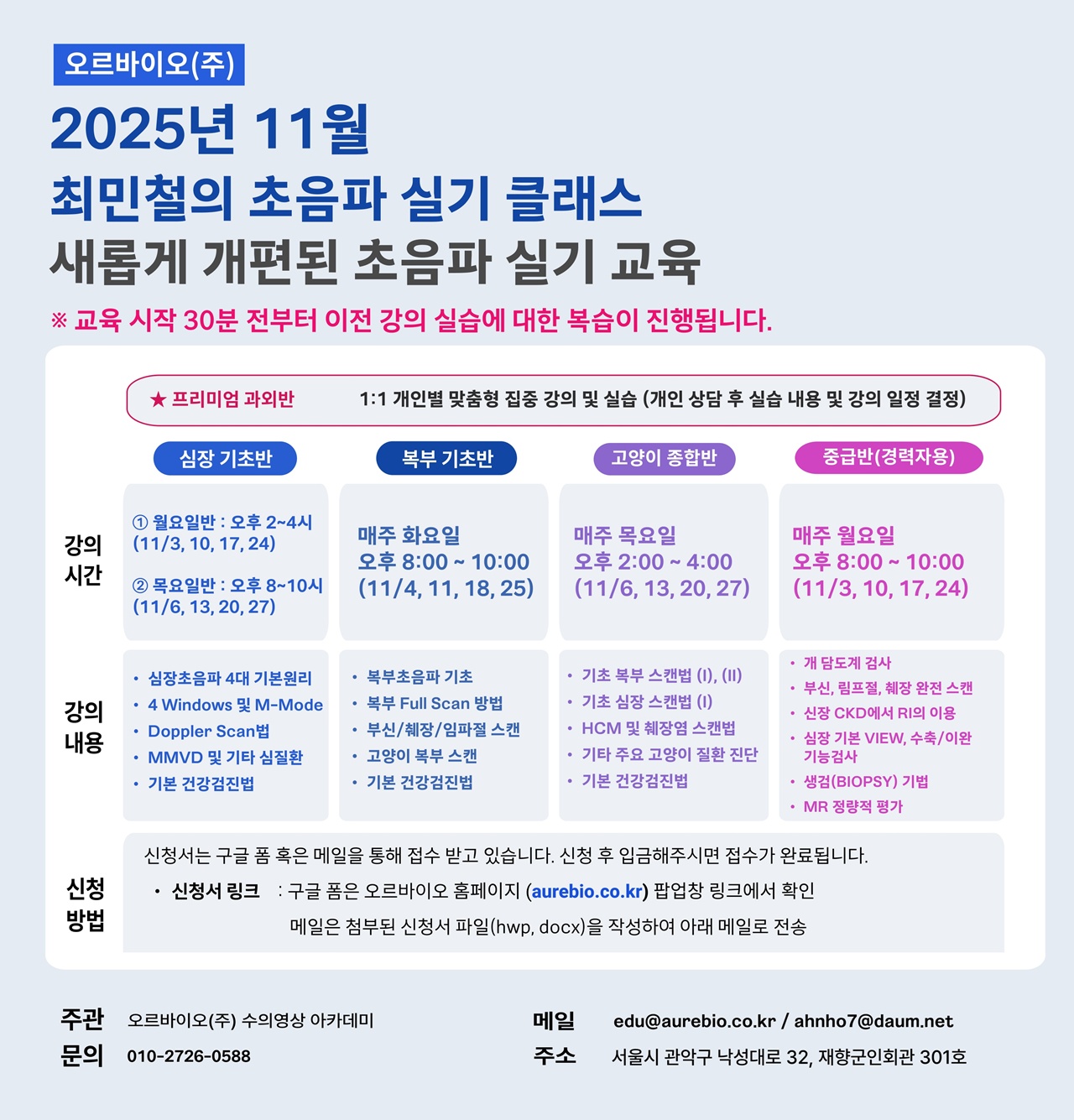 오르바이오(주)

2025년 11월
최민철의 초음파 실기 클래스
새롭게 개편된 초음파 실기 교육

※ 교육 시작 30분 전부터 이전 강의 실습에 대한 복습이 진행됩니다.

★ 프리미엄 과외반 1:1 개인별 맞춤형 집중 강의 및 실습 (개인 상담 후 실습 내용 및 강의 일정 결정)

| | 심장 기초반 | 복부 기초반 | 고양이 종합반 | 중급반(경력자용) |
|---|---|---|---|---|
| 강의 시간 | ① 월요일반 : 오후 2~4시 (11/3, 10, 17, 24) ② 목요일반 : 오후 8~10시 (11/6, 13, 20, 27) | 매주 화요일 오후 8:00 ~ 10:00 (11/4, 11, 18, 25) | 매주 목요일 오후 2:00 ~ 4:00 (11/6, 13, 20, 27) | 매주 월요일 오후 8:00 ~ 10:00 (11/3, 10, 17, 24) |
| 강의 내용 | • 심장초음파 4대 기본원리 • 4 Windows 및 M-Mode • Doppler Scan법 • MMVD 및 기타 심질환 • 기본 건강검진법 | • 복부초음파 기초 • 복부 Full Scan 방법 • 부신/췌장/임파절 스캔 • 고양이 복부 스캔 • 기본 건강검진법 | • 기초 복부 스캔법 (I), (II) • 기초 심장 스캔법 (I) • HCM 및 췌장염 스캔법 • 기타 주요 고양이 질환 진단 • 기본 건강검진법 | • 개 담도계 검사 • 부신, 림프절, 췌장 완전 스캔 • 신장 CKD에서 RI의 이용 • 심장 기본 VIEW, 수축/이완 기능검사 • 생검(BIOPSY) 기법 • MR 정량적 평가 |

신청 방법
신청서는 구글 폼 혹은 메일을 통해 접수 받고 있습니다. 신청 후 입금해주시면 접수가 완료됩니다.
• 신청서 링크 : 구글 폼은 오르바이오 홈페이지 (aurebio.co.kr) 팝업창 링크에서 확인
메일은 첨부된 신청서 파일(hwp, docx)을 작성하여 아래 메일로 전송

주관 오르바이오(주) 수의영상 아카데미
문의 010-2726-0588
메일 edu@aurebio.co.kr / ahnho7@daum.net
주소 서울시 관악구 낙성대로 32, 재향군인회관 301호